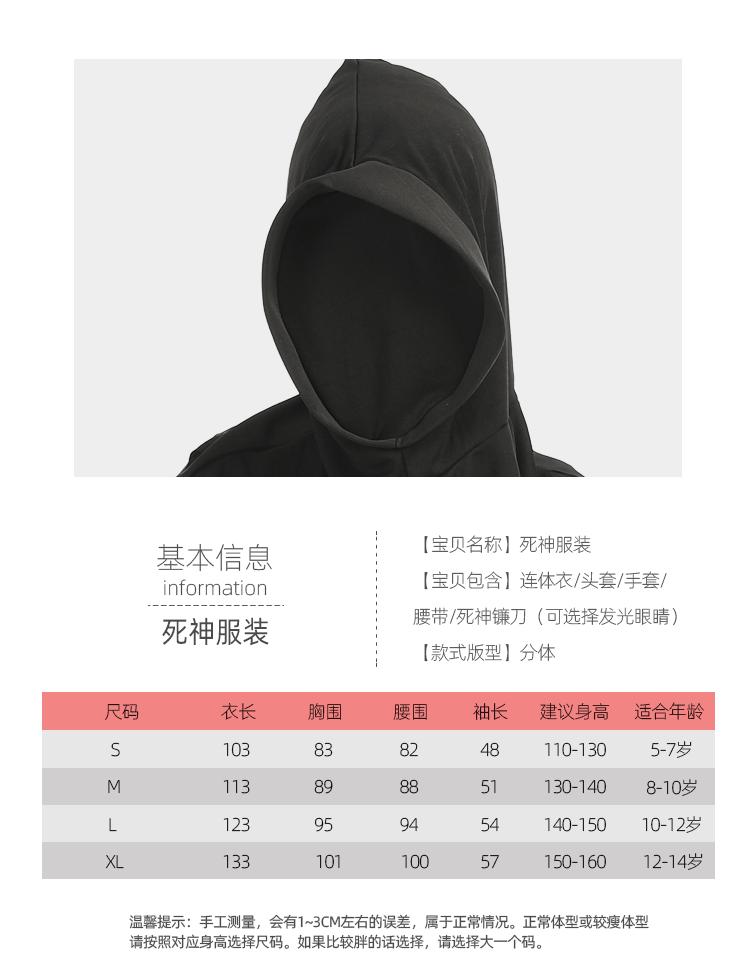 基本信息
information

死神服装

【宝贝名称】死神服装

【宝贝包含】连体衣/头套/手套/腰带/死神镰刀（可选择发光眼睛）

【款式版型】分体

| 尺码 | 衣长 | 胸围 | 腰围 | 袖长 | 建议身高 | 适合年龄 |
|---|---|---|---|---|---|---|
| S | 103 | 83 | 82 | 48 | 110-130 | 5-7岁 |
| M | 113 | 89 | 88 | 51 | 130-140 | 8-10岁 |
| L | 123 | 95 | 94 | 54 | 140-150 | 10-12岁 |
| XL | 133 | 101 | 100 | 57 | 150-160 | 12-14岁 |

温馨提示：手工测量，会有1~3CM左右的误差，属于正常情况。正常体型或较瘦体型请按照对应身高选择尺码。如果比较胖的话选择，请选择大一个码。